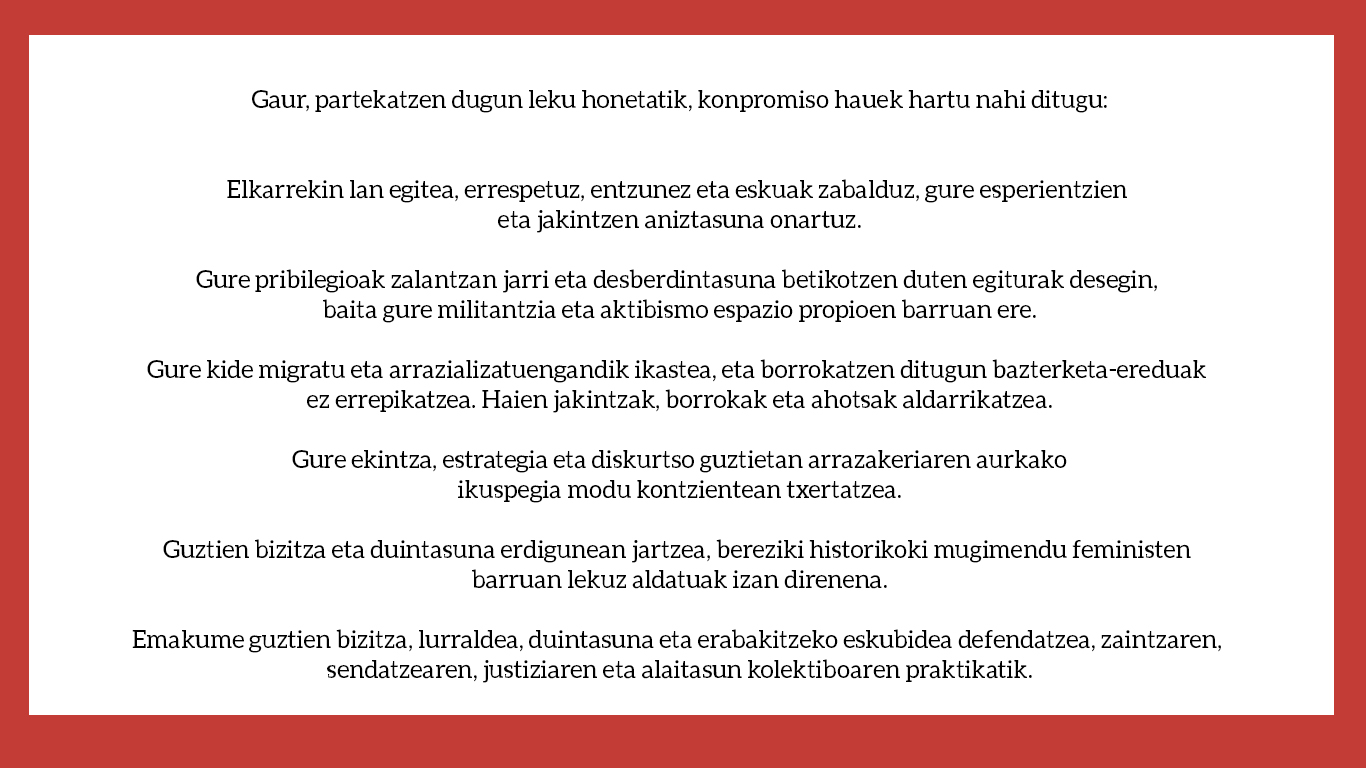 Gaur, partekatzen dugun leku honetatik, konpromiso hauek hartu nahi ditugu:

Elkarrekin lan egitea, errespetuz, entzunez eta eskuak zabalduz, gure esperientzien eta jakintzen aniztasuna onartuz.

Gure pribilegioak zalantzan jarri eta desberdintasuna betikotzen duten egiturak desegin, baita gure militantzia eta aktibismo espazio propioen barruan ere.

Gure kide migratu eta arrazializatuengandik ikastea, eta borrokatzen ditugun bazterketa-ereduak ez errepikatzea. Haien jakintzak, borrokak eta ahotsak aldarrikatzea.

Gure ekintza, estrategia eta diskurtso guztietan arrazakeriaren aurkako ikuspegia modu kontzientean txertatzea.

Guztien bizitza eta duintasuna erdigunean jartzea, bereziki historikoki mugimendu feministen barruan lekuz aldatuak izan direnena.

Emakume guztien bizitza, lurraldea, duintasuna eta erabakitzeko eskubidea defendatzea, zaintzaren, sendatzearen, justiziaren eta alaitasun kolektiboaren praktikatik.